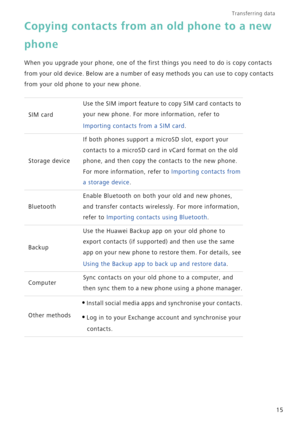 Transferring data

Copying contacts from an old phone to a new phone

When you upgrade your phone, one of the first things you need to do is copy contacts from your old device. Below are a number of easy methods you can use to copy contacts from your old phone to your new phone.

| | |
|---|---|
| SIM card | Use the SIM import feature to copy SIM card contacts to your new phone. For more information, refer to Importing contacts from a SIM card. |
| Storage device | If both phones support a microSD slot, export your contacts to a microSD card in vCard format on the old phone, and then copy the contacts to the new phone. For more information, refer to Importing contacts from a storage device. |
| Bluetooth | Enable Bluetooth on both your old and new phones, and transfer contacts wirelessly. For more information, refer to Importing contacts using Bluetooth. |
| Backup | Use the Huawei Backup app on your old phone to export contacts (if supported) and then use the same app on your new phone to restore them. For details, see Using the Backup app to back up and restore data. |
| Computer | Sync contacts on your old phone to a computer, and then sync them to a new phone using a phone manager. |
| Other methods | • Install social media apps and synchronise your contacts. • Log in to your Exchange account and synchronise your contacts. |

15